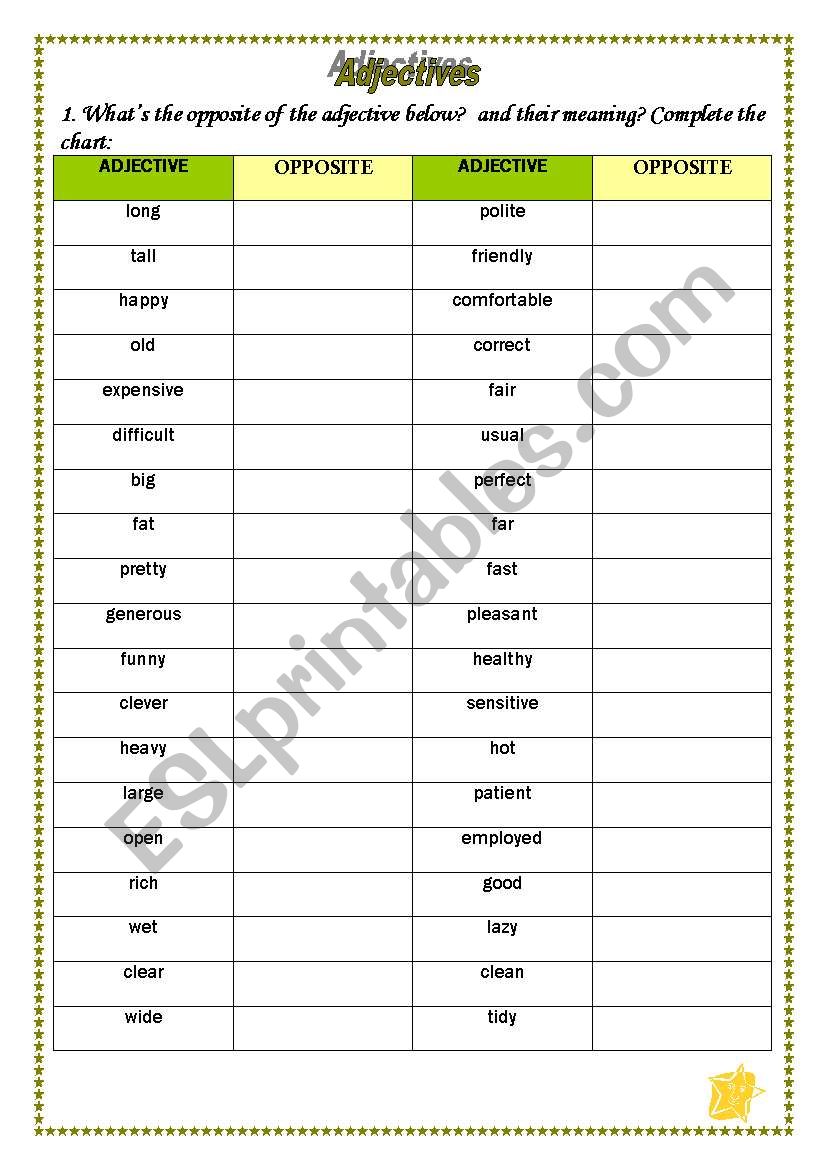 Adjectives

1. What's the opposite of the adjective below? and their meaning? Complete the chart:

| ADJECTIVE | OPPOSITE | ADJECTIVE | OPPOSITE |
|---|---|---|---|
| long | | polite | |
| tall | | friendly | |
| happy | | comfortable | |
| old | | correct | |
| expensive | | fair | |
| difficult | | usual | |
| big | | perfect | |
| fat | | far | |
| pretty | | fast | |
| generous | | pleasant | |
| funny | | healthy | |
| clever | | sensitive | |
| heavy | | hot | |
| large | | patient | |
| open | | employed | |
| rich | | good | |
| wet | | lazy | |
| clear | | clean | |
| wide | | tidy | |

ESLprintables.com